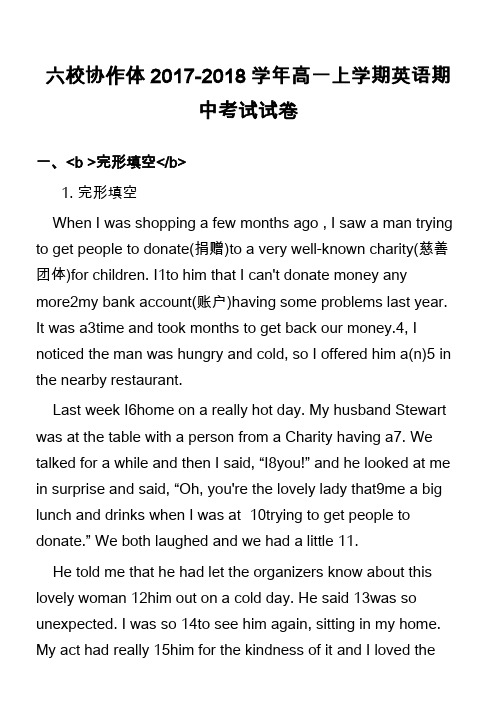 六校协作体 2017-2018 学年高一上学期英语期中考试试卷

一、<b >完形填空</b>

1. 完形填空

When I was shopping a few months ago , I saw a man trying to get people to donate(捐赠)to a very well-known charity(慈善团体)for children. I1to him that I can't donate money any more2my bank account(账户)having some problems last year. It was a3time and took months to get back our money.4, I noticed the man was hungry and cold, so I offered him a(n)5 in the nearby restaurant.

Last week I6home on a really hot day. My husband Stewart was at the table with a person from a Charity having a7. We talked for a while and then I said, “I8you!” and he looked at me in surprise and said, “Oh, you're the lovely lady that9me a big lunch and drinks when I was at 10trying to get people to donate.” We both laughed and we had a little 11.

He told me that he had let the organizers know about this lovely woman 12him out on a cold day. He said 13was so unexpected. I was so 14to see him again, sitting in my home. My act had really 15him for the kindness of it and I loved the